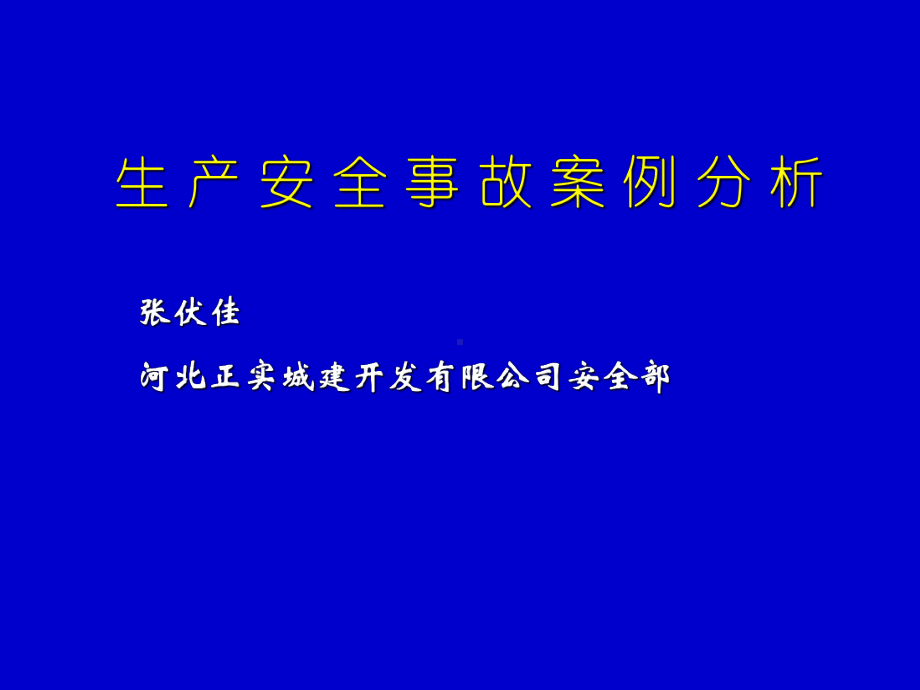 生产安全事故案例分析

张伏佳

河北正实城建开发有限公司安全部